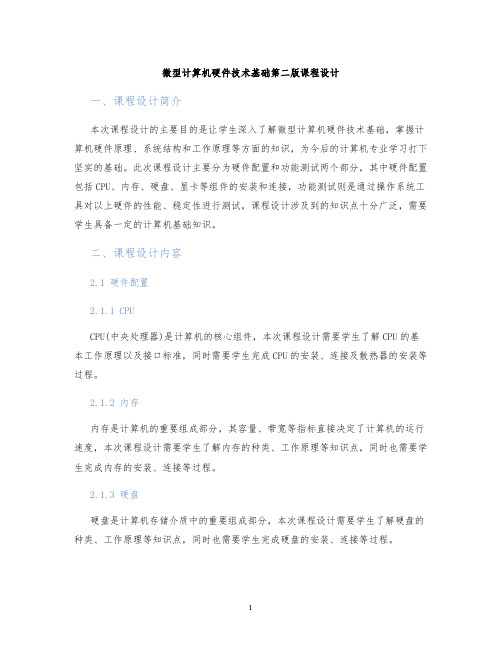 微型计算机硬件技术基础第二版课程设计

一、课程设计简介

本次课程设计的主要目的是让学生深入了解微型计算机硬件技术基础，掌握计算机硬件原理、系统结构和工作原理等方面的知识，为今后的计算机专业学习打下坚实的基础。此次课程设计主要分为硬件配置和功能测试两个部分，其中硬件配置包括CPU、内存、硬盘、显卡等组件的安装和连接，功能测试则是通过操作系统工具对以上硬件的性能、稳定性进行测试，课程设计涉及到的知识点十分广泛，需要学生具备一定的计算机基础知识。

二、课程设计内容

2.1 硬件配置

2.1.1 CPU

CPU(中央处理器)是计算机的核心组件，本次课程设计需要学生了解CPU的基本工作原理以及接口标准，同时需要学生完成CPU的安装、连接及散热器的安装等过程。

2.1.2 内存

内存是计算机的重要组成部分，其容量、带宽等指标直接决定了计算机的运行速度，本次课程设计需要学生了解内存的种类、工作原理等知识点，同时也需要学生完成内存的安装、连接等过程。

2.1.3 硬盘

硬盘是计算机存储介质中的重要组成部分，本次课程设计需要学生了解硬盘的种类、工作原理等知识点，同时也需要学生完成硬盘的安装、连接等过程。

1